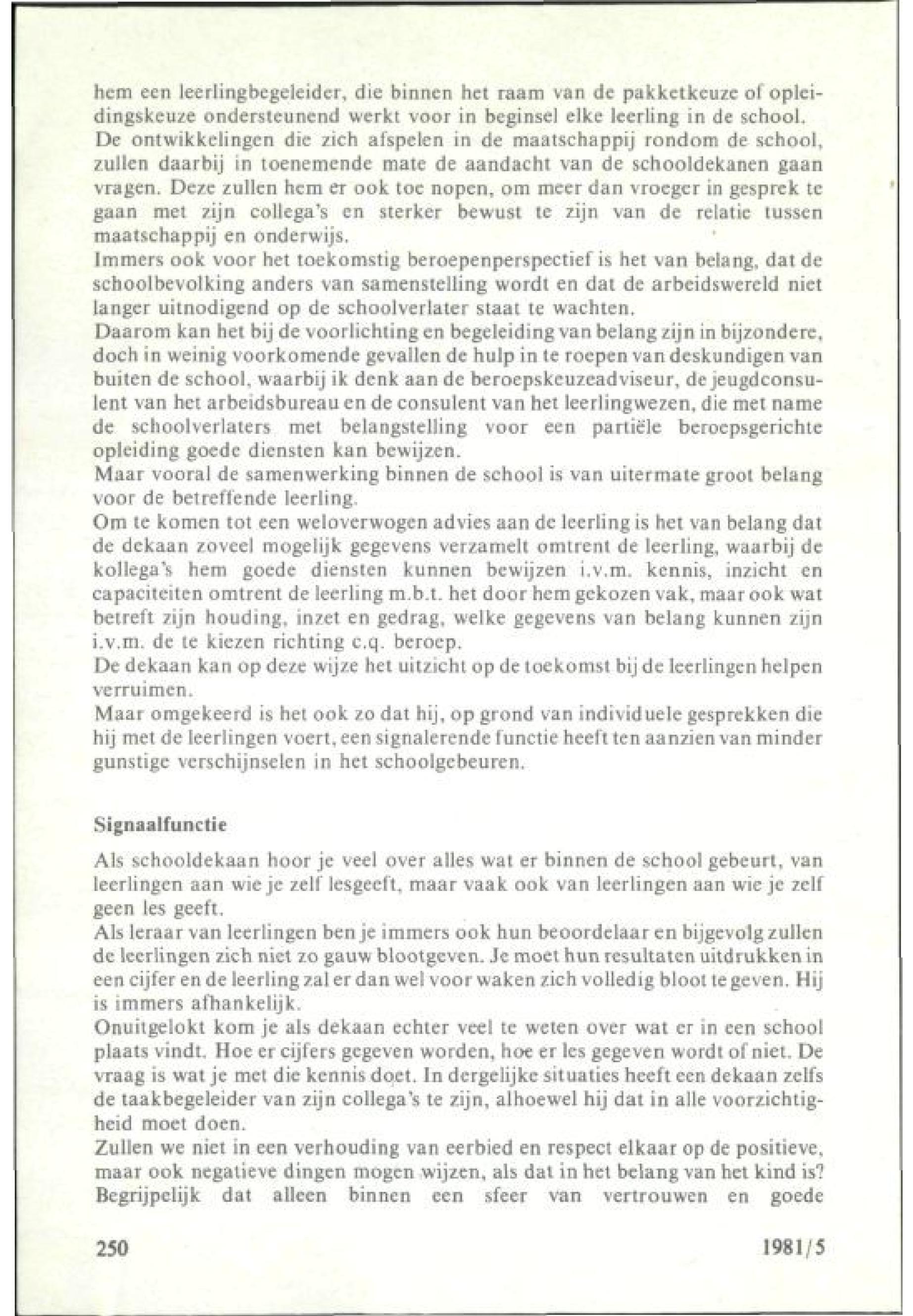 hem een leerlingbegeleider, die binnen het raam van de pakketkeuze of opleidingskeuze ondersteunend werkt voor in beginsel elke leerling in de school.
De ontwikkelingen die zich afspelen in de maatschappij rondom de school, zullen daarbij in toenemende mate de aandacht van de schooldekanen gaan vragen. Deze zullen hem er ook toe nopen, om meer dan vroeger in gesprek te gaan met zijn collega's en sterker bewust te zijn van de relatie tussen maatschappij en onderwijs.
Immers ook voor het toekomstig beroepenperspectief is het van belang, dat de schoolbevolking anders van samenstelling wordt en dat de arbeidswereld niet langer uitnodigend op de schoolverlater staat te wachten.
Daarom kan het bij de voorlichting en begeleiding van belang zijn in bijzondere, doch in weinig voorkomende gevallen de hulp in te roepen van deskundigen van buiten de school, waarbij ik denk aan de beroepskeuzeadviseur, de jeugdconsulent van het arbeidsbureau en de consulent van het leerlingwezen, die met name de schoolverlaters met belangstelling voor een partiële beroepsgerichte opleiding goede diensten kan bewijzen.
Maar vooral de samenwerking binnen de school is van uitermate groot belang voor de betreffende leerling.
Om te komen tot een weloverwogen advies aan de leerling is het van belang dat de dekaan zoveel mogelijk gegevens verzamelt omtrent de leerling, waarbij de kollega's hem goede diensten kunnen bewijzen i.v.m. kennis, inzicht en capaciteiten omtrent de leerling m.b.t. het door hem gekozen vak, maar ook wat betreft zijn houding, inzet en gedrag, welke gegevens van belang kunnen zijn i.v.m. de te kiezen richting c.q. beroep.
De dekaan kan op deze wijze het uitzicht op de toekomst bij de leerlingen helpen verruimen.
Maar omgekeerd is het ook zo dat hij, op grond van individuele gesprekken die hij met de leerlingen voert, een signalerende functie heeft ten aanzien van minder gunstige verschijnselen in het schoolgebeuren.

Signaalfunctie

Als schooldekaan hoor je veel over alles wat er binnen de school gebeurt, van leerlingen aan wie je zelf lesgeeft, maar vaak ook van leerlingen aan wie je zelf geen les geeft.
Als leraar van leerlingen ben je immers ook hun beoordelaar en bijgevolg zullen de leerlingen zich niet zo gauw blootgeven. Je moet hun resultaten uitdrukken in een cijfer en de leerling zal er dan wel voor waken zich volledig bloot te geven. Hij is immers afhankelijk.
Onuitgelokt kom je als dekaan echter veel te weten over wat er in een school plaats vindt. Hoe er cijfers gegeven worden, hoe er les gegeven wordt of niet. De vraag is wat je met die kennis doet. In dergelijke situaties heeft een dekaan zelfs de taakbegeleider van zijn collega's te zijn, alhoewel hij dat in alle voorzichtigheid moet doen.
Zullen we niet in een verhouding van eerbied en respect elkaar op de positieve, maar ook negatieve dingen mogen wijzen, als dat in het belang van het kind is? Begrijpelijk dat alleen binnen een sfeer van vertrouwen en goede

250 1981/5